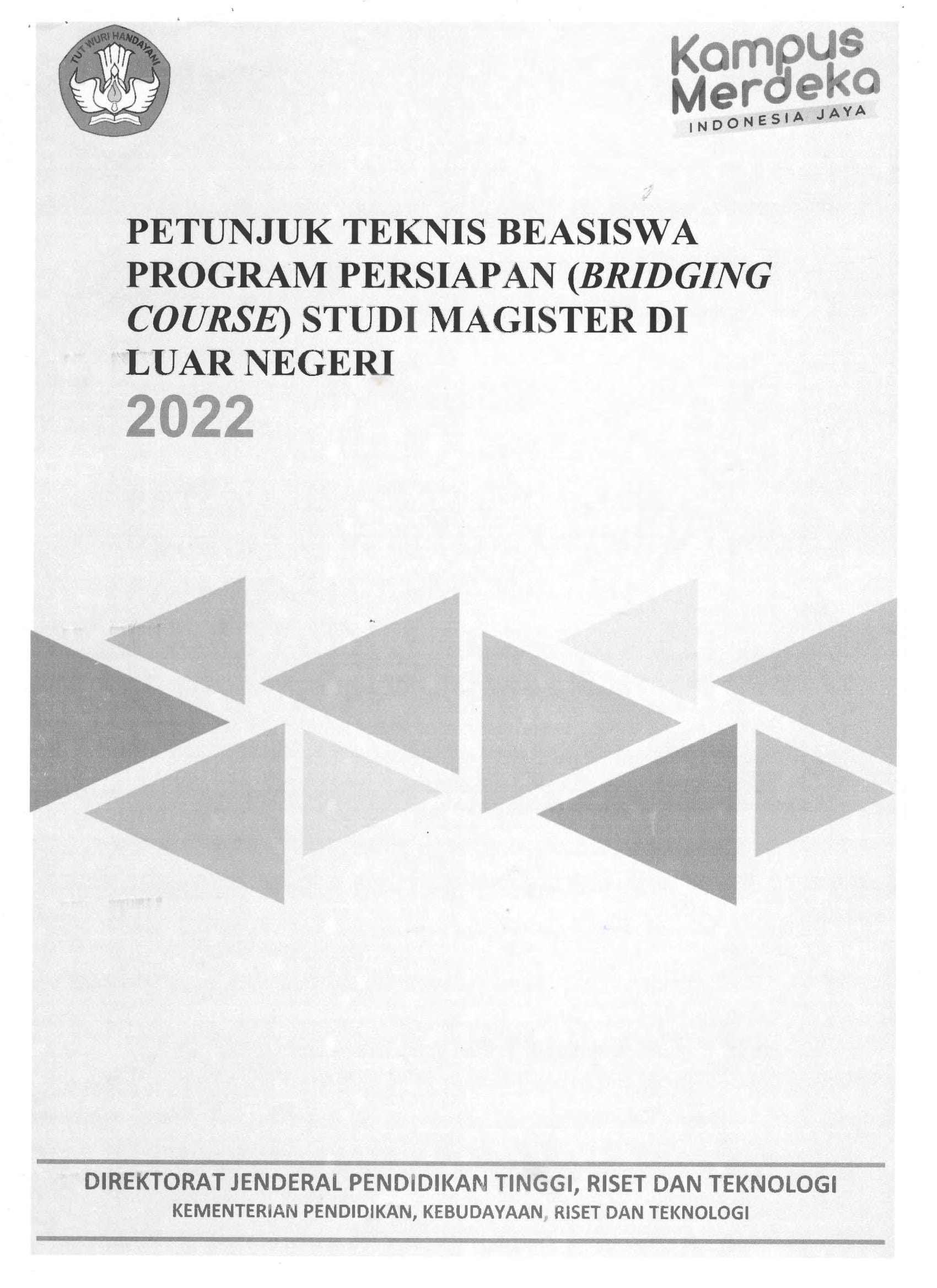 TUT WURI HANDAYANI

Kampus
Merdeka
INDONESIA JAYA

PETUNJUK TEKNIS BEASISWA PROGRAM PERSIAPAN (BRIDGING COURSE) STUDI MAGISTER DI LUAR NEGERI
2022

DIREKTORAT JENDERAL PENDIDIKAN TINGGI, RISET DAN TEKNOLOGI
KEMENTERIAN PENDIDIKAN, KEBUDAYAAN, RISET DAN TEKNOLOGI